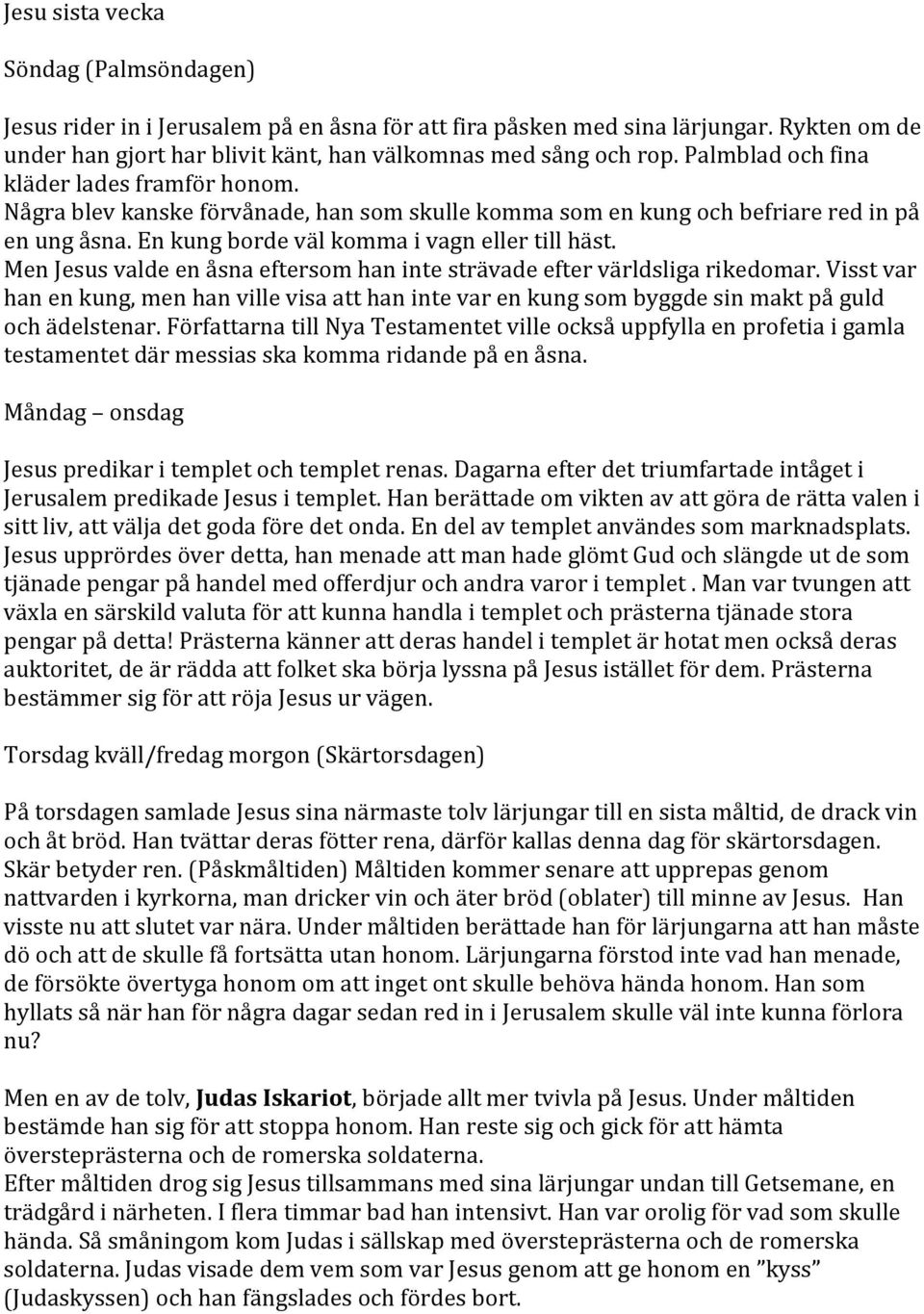 Jesu sista vecka

Söndag (Palmsöndagen)

Jesus rider in i Jerusalem på en åsna för att fira påsken med sina lärjungar. Rykten om de under han gjort har blivit känt, han välkomnas med sång och rop. Palmblad och fina kläder lades framför honom.
Några blev kanske förvånade, han som skulle komma som en kung och befriare red in på en ung åsna. En kung borde väl komma i vagn eller till häst.
Men Jesus valde en åsna eftersom han inte strävade efter världsliga rikedomar. Visst var han en kung, men han ville visa att han inte var en kung som byggde sin makt på guld och ädelstenar. Författarna till Nya Testamentet ville också uppfylla en profetia i gamla testamentet där messias ska komma ridande på en åsna.

Måndag – onsdag

Jesus predikar i templet och templet renas. Dagarna efter det triumfartade intåget i Jerusalem predikade Jesus i templet. Han berättade om vikten av att göra de rätta valen i sitt liv, att välja det goda före det onda. En del av templet användes som marknadsplats. Jesus upprördes över detta, han menade att man hade glömt Gud och slängde ut de som tjänade pengar på handel med offerdjur och andra varor i templet . Man var tvungen att växla en särskild valuta för att kunna handla i templet och prästerna tjänade stora pengar på detta! Prästerna känner att deras handel i templet är hotat men också deras auktoritet, de är rädda att folket ska börja lyssna på Jesus istället för dem. Prästerna bestämmer sig för att röja Jesus ur vägen.

Torsdag kväll/fredag morgon (Skärtorsdagen)

På torsdagen samlade Jesus sina närmaste tolv lärjungar till en sista måltid, de drack vin och åt bröd. Han tvättar deras fötter rena, därför kallas denna dag för skärtorsdagen. Skär betyder ren. (Påskmåltiden) Måltiden kommer senare att upprepas genom nattvarden i kyrkorna, man dricker vin och äter bröd (oblater) till minne av Jesus. Han visste nu att slutet var nära. Under måltiden berättade han för lärjungarna att han måste dö och att de skulle få fortsätta utan honom. Lärjungarna förstod inte vad han menade, de försökte övertyga honom om att inget ont skulle behöva hända honom. Han som hyllats så när han för några dagar sedan red in i Jerusalem skulle väl inte kunna förlora nu?

Men en av de tolv, Judas Iskariot, började allt mer tvivla på Jesus. Under måltiden bestämde han sig för att stoppa honom. Han reste sig och gick för att hämta översteprästerna och de romerska soldaterna.
Efter måltiden drog sig Jesus tillsammans med sina lärjungar undan till Getsemane, en trädgård i närheten. I flera timmar bad han intensivt. Han var orolig för vad som skulle hända. Så småningom kom Judas i sällskap med översteprästerna och de romerska soldaterna. Judas visade dem vem som var Jesus genom att ge honom en ”kyss” (Judaskyssen) och han fängslades och fördes bort.